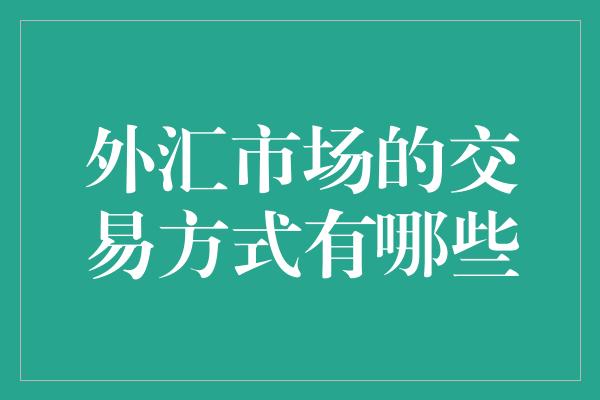 外汇市场的交易方式有哪些